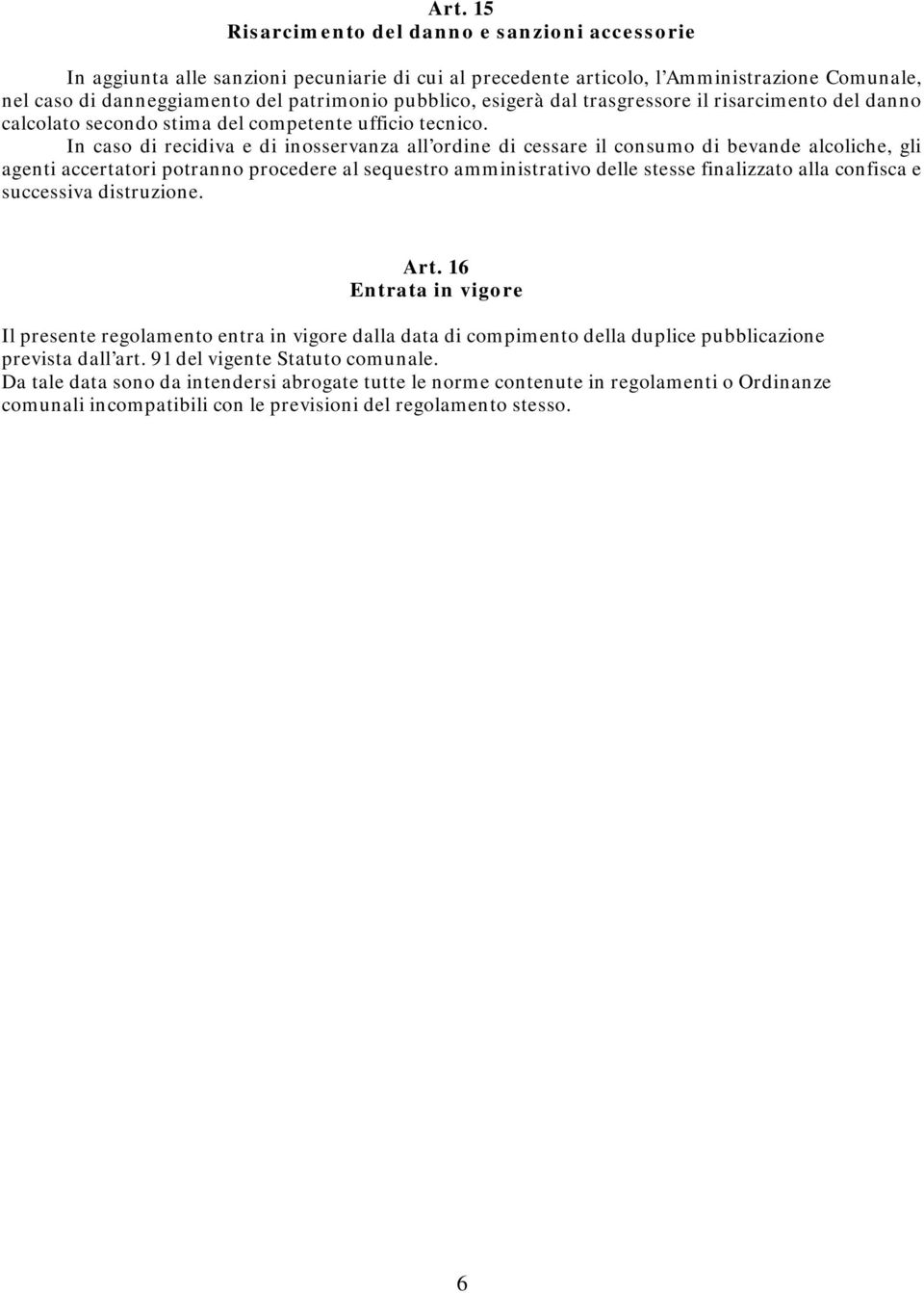 Art. 15
Risarcimento del danno e sanzioni accessorie

In aggiunta alle sanzioni pecuniarie di cui al precedente articolo, l'Amministrazione Comunale, nel caso di danneggiamento del patrimonio pubblico, esigerà dal trasgressore il risarcimento del danno calcolato secondo stima del competente ufficio tecnico.

In caso di recidiva e di inosservanza all'ordine di cessare il consumo di bevande alcoliche, gli agenti accertatori potranno procedere al sequestro amministrativo delle stesse finalizzato alla confisca e successiva distruzione.

Art. 16
Entrata in vigore

Il presente regolamento entra in vigore dalla data di compimento della duplice pubblicazione prevista dall'art. 91 del vigente Statuto comunale.
Da tale data sono da intendersi abrogate tutte le norme contenute in regolamenti o Ordinanze comunali incompatibili con le previsioni del regolamento stesso.

6